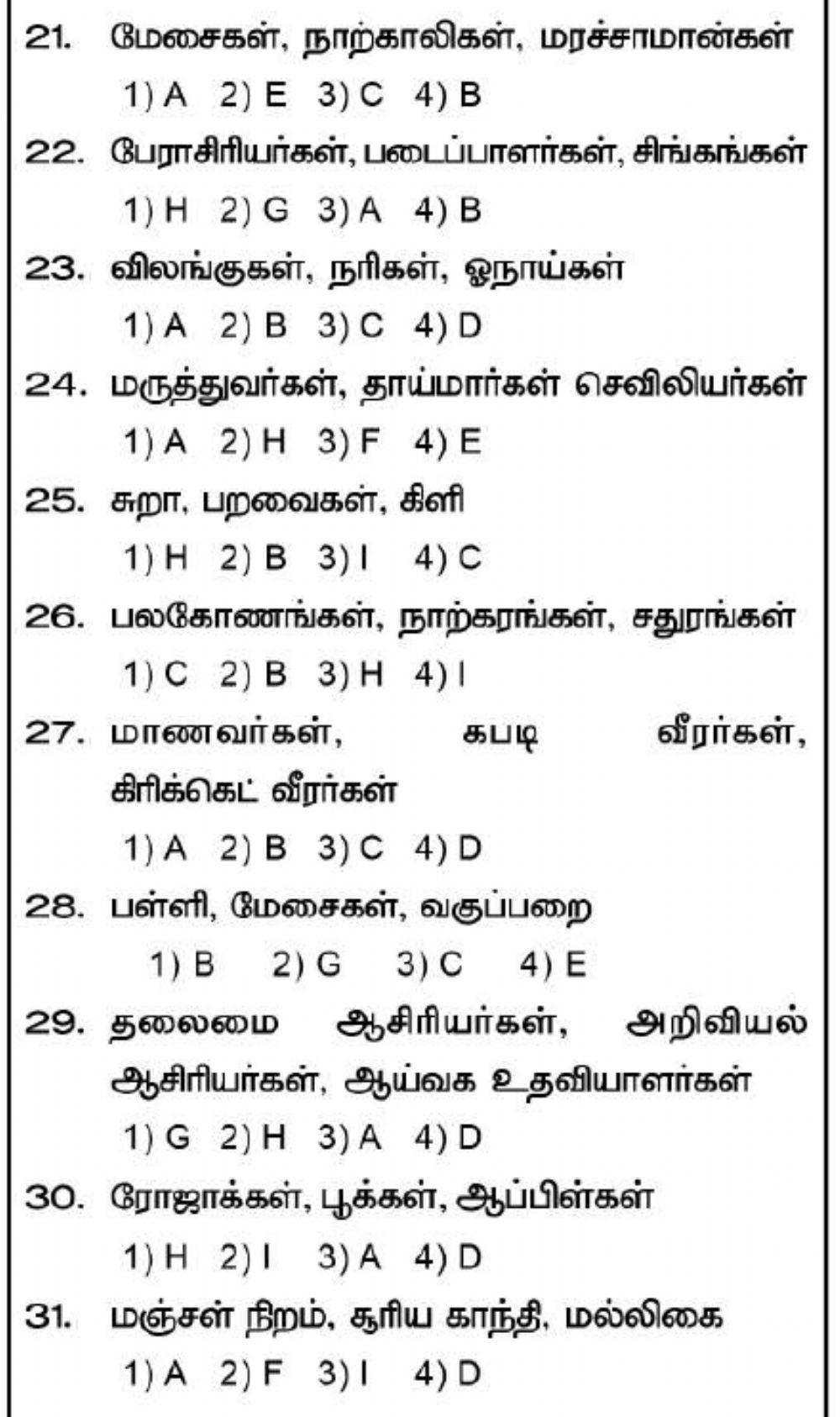 21. மேசைகள், நாற்காலிகள், மரச்சாமான்கள்
1) A 2) E 3) C 4) B
22. பேராசிரியர்கள், படைப்பாளர்கள், சிங்கங்கள்
1) H 2) G 3) A 4) B
23. விலங்குகள், நரிகள், ஓநாய்கள்
1) A 2) B 3) C 4) D
24. மருத்துவர்கள், தாய்மார்கள் செவிலியர்கள்
1) A 2) H 3) F 4) E
25. சுறா, பறவைகள், கிளி
1) H 2) B 3) I 4) C
26. பலகோணங்கள், நாற்கரங்கள், சதுரங்கள்
1) C 2) B 3) H 4) I
27. மாணவர்கள், கபடி வீரர்கள், கிரிக்கெட் வீரர்கள்
1) A 2) B 3) C 4) D
28. பள்ளி, மேசைகள், வகுப்பறை
1) B 2) G 3) C 4) E
29. தலைமை ஆசிரியர்கள், அறிவியல் ஆசிரியர்கள், ஆய்வக உதவியாளர்கள்
1) G 2) H 3) A 4) D
30. ரோஜாக்கள், பூக்கள், ஆப்பிள்கள்
1) H 2) I 3) A 4) D
31. மஞ்சள் நிறம், சூரிய காந்தி, மல்லிகை
1) A 2) F 3) I 4) D